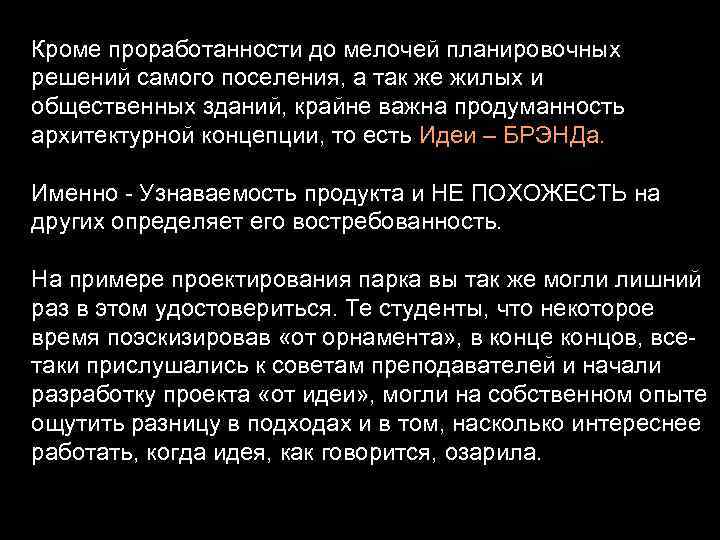 Кроме проработанности до мелочей планировочных решений самого поселения, а так же жилых и общественных зданий, крайне важна продуманность архитектурной концепции, то есть Идеи – БРЭНДа.

Именно - Узнаваемость продукта и НЕ ПОХОЖЕСТЬ на других определяет его востребованность.

На примере проектирования парка вы так же могли лишний раз в этом удостовериться. Те студенты, что некоторое время поэскизировав «от орнамента», в конце концов, все-таки прислушались к советам преподавателей и начали разработку проекта «от идеи», могли на собственном опыте ощутить разницу в подходах и в том, насколько интереснее работать, когда идея, как говорится, озарила.